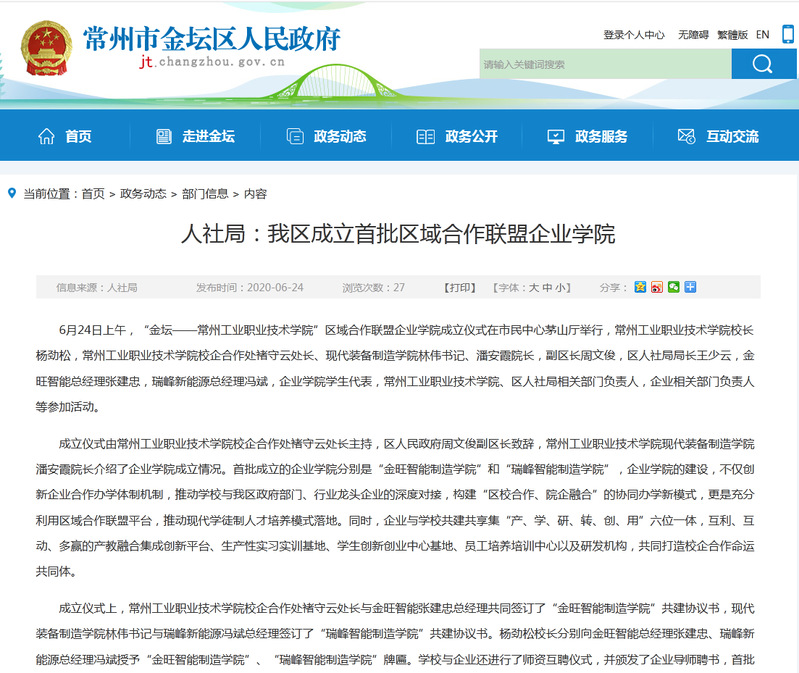 常州市金坛区人民政府
jt.changzhou.gov.cn

登录个人中心 无障碍 繁體版 EN

请输入关键词搜索

首页 走进金坛 政务动态 政务公开 政务服务 互动交流

当前位置：首页 > 政务动态 > 部门信息 > 内容

人社局：我区成立首批区域合作联盟企业学院

信息来源：人社局 发布时间：2020-06-24 浏览次数：27 【打印】 【字体：大 中 小】 分享：

6月24日上午，“金坛——常州工业职业技术学院”区域合作联盟企业学院成立仪式在市民中心茅山厅举行，常州工业职业技术学院校长杨劲松，常州工业职业技术学院校企合作处褚守云处长、现代装备制造学院林伟书记、潘安霞院长，副区长周文俊，区人社局局长王少云，金旺智能总经理张建忠，瑞峰新能源总经理冯斌，企业学院学生代表，常州工业职业技术学院、区人社局相关部门负责人，企业相关部门负责人等参加活动。

成立仪式由常州工业职业技术学院校企合作处褚守云处长主持，区人民政府周文俊副区长致辞，常州工业职业技术学院现代装备制造学院潘安霞院长介绍了企业学院成立情况。首批成立的企业学院分别是“金旺智能制造学院”和“瑞峰智能制造学院”，企业学院的建设，不仅创新企业合作办学体制机制，推动学校与我区政府部门、行业龙头企业的深度对接，构建“区校合作、院企融合”的协同办学新模式，更是充分利用区域合作联盟平台，推动现代学徒制人才培养模式落地。同时，企业与学校共建共享集“产、学、研、转、创、用”六位一体，互利、互动、多赢的产教融合集成创新平台、生产性实习实训基地、学生创新创业中心基地、员工培养培训中心以及研发机构，共同打造校企合作命运共同体。

成立仪式上，常州工业职业技术学院校企合作处褚守云处长与金旺智能张建忠总经理共同签订了“金旺智能制造学院”共建协议书，现代装备制造学院林伟书记与瑞峰新能源冯斌总经理签订了“瑞峰智能制造学院”共建协议书。杨劲松校长分别向金旺智能总经理张建忠、瑞峰新能源总经理冯斌授予“金旺智能制造学院”、“瑞峰智能制造学院”牌匾。学校与企业还进行了师资互聘仪式，并颁发了企业导师聘书，首批